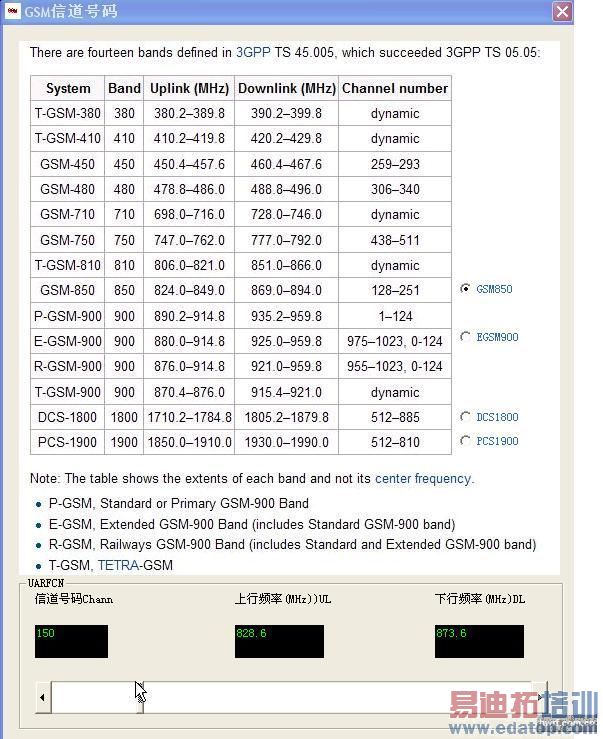 GSM信道号码

There are fourteen bands defined in 3GPP TS 45.005, which succeeded 3GPP TS 05.05:

| System | Band | Uplink (MHz) | Downlink (MHz) | Channel number |
|---|---|---|---|---|
| T-GSM-380 | 380 | 380.2–389.8 | 390.2–399.8 | dynamic |
| T-GSM-410 | 410 | 410.2–419.8 | 420.2–429.8 | dynamic |
| GSM-450 | 450 | 450.4–457.6 | 460.4–467.6 | 259–293 |
| GSM-480 | 480 | 478.8–486.0 | 488.8–496.0 | 306–340 |
| GSM-710 | 710 | 698.0–716.0 | 728.0–746.0 | dynamic |
| GSM-750 | 750 | 747.0–762.0 | 777.0–792.0 | 438–511 |
| T-GSM-810 | 810 | 806.0–821.0 | 851.0–866.0 | dynamic |
| GSM-850 | 850 | 824.0–849.0 | 869.0–894.0 | 128–251 |
| P-GSM-900 | 900 | 890.2–914.8 | 935.2–959.8 | 1–124 |
| E-GSM-900 | 900 | 880.0–914.8 | 925.0–959.8 | 975–1023, 0-124 |
| R-GSM-900 | 900 | 876.0–914.8 | 921.0–959.8 | 955–1023, 0-124 |
| T-GSM-900 | 900 | 870.4–876.0 | 915.4–921.0 | dynamic |
| DCS-1800 | 1800 | 1710.2–1784.8 | 1805.2–1879.8 | 512–885 |
| PCS-1900 | 1900 | 1850.0–1910.0 | 1930.0–1990.0 | 512–810 |

GSM850
EGSM900
DCS1800
PCS1900

Note: The table shows the extents of each band and not its center frequency.

• P-GSM, Standard or Primary GSM-900 Band
• E-GSM, Extended GSM-900 Band (includes Standard GSM-900 band)
• R-GSM, Railways GSM-900 Band (includes Standard and Extended GSM-900 band)
• T-GSM, TETRA-GSM

UARFCN
信道号码Chann
上行频率(MHz))UL
下行频率(MHz)DL
150
828.6
873.6

易迪拓培训
www.edatop.com